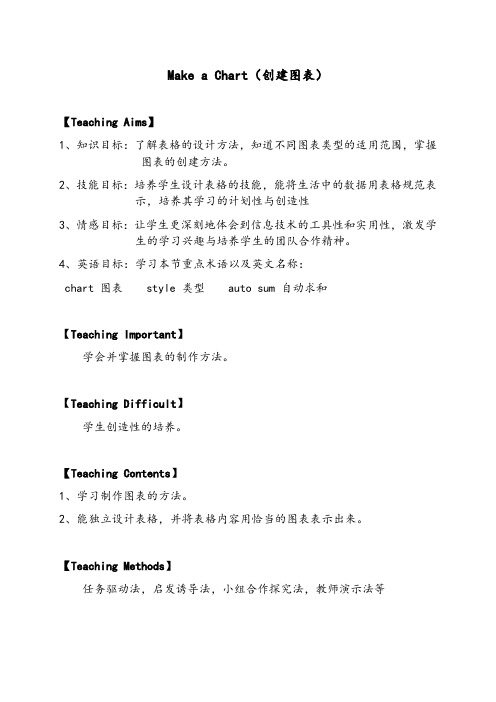 Make a Chart（创建图表）

【Teaching Aims】

1、知识目标：了解表格的设计方法，知道不同图表类型的适用范围，掌握图表的创建方法。

2、技能目标：培养学生设计表格的技能，能将生活中的数据用表格规范表示，培养其学习的计划性与创造性

3、情感目标：让学生更深刻地体会到信息技术的工具性和实用性，激发学生的学习兴趣与培养学生的团队合作精神。

4、英语目标：学习本节重点术语以及英文名称：

chart 图表　　style 类型　　auto sum 自动求和

【Teaching Important】

学会并掌握图表的制作方法。

【Teaching Difficult】

学生创造性的培养。

【Teaching Contents】

1、学习制作图表的方法。

2、能独立设计表格，并将表格内容用恰当的图表表示出来。

【Teaching Methods】

任务驱动法，启发诱导法，小组合作探究法，教师演示法等